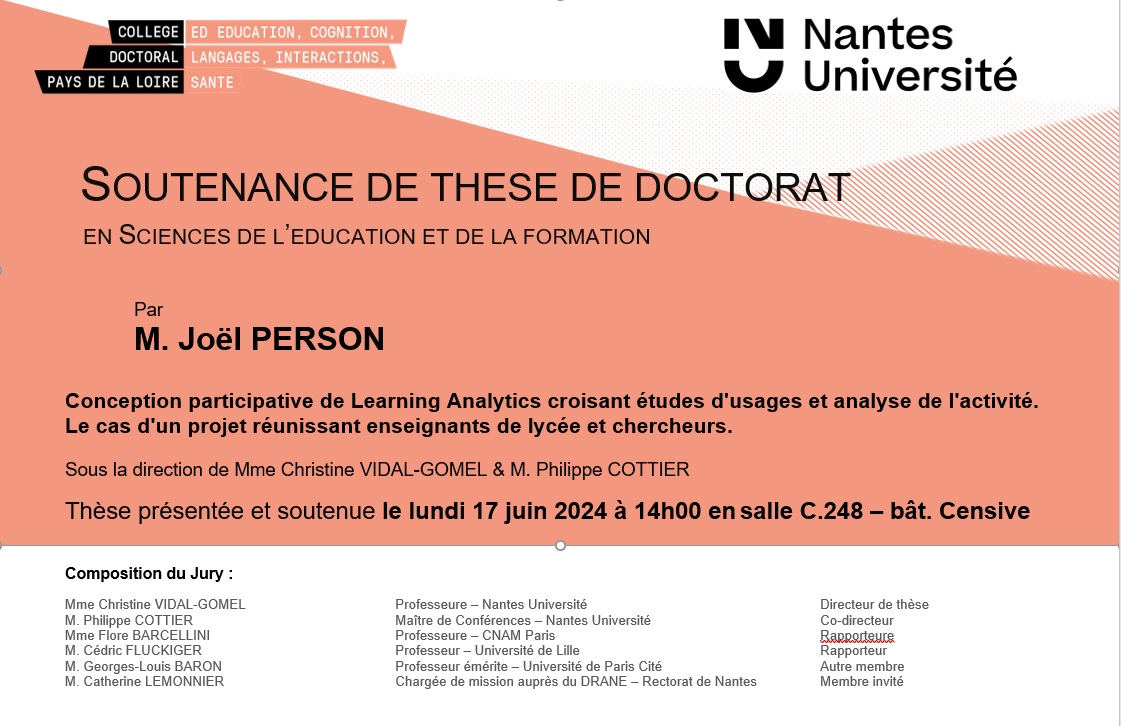 COLLEGE DOCTORAL PAYS DE LA LOIRE
ED EDUCATION, COGNITION, LANGAGES, INTERACTIONS, SANTE

Nantes Université

SOUTENANCE DE THESE DE DOCTORAT

EN SCIENCES DE L'EDUCATION ET DE LA FORMATION

Par
M. Joël PERSON

Conception participative de Learning Analytics croisant études d'usages et analyse de l'activité. Le cas d'un projet réunissant enseignants de lycée et chercheurs.

Sous la direction de Mme Christine VIDAL-GOMEL & M. Philippe COTTIER

Thèse présentée et soutenue le lundi 17 juin 2024 à 14h00 en salle C.248 – bât. Censive

Composition du Jury :

| | | |
|---|---|---|
| Mme Christine VIDAL-GOMEL | Professeure – Nantes Université | Directeur de thèse |
| M. Philippe COTTIER | Maître de Conférences – Nantes Université | Co-directeur |
| Mme Flore BARCELLINI | Professeure – CNAM Paris | Rapporteure |
| M. Cédric FLUCKIGER | Professeur – Université de Lille | Rapporteur |
| M. Georges-Louis BARON | Professeur émérite – Université de Paris Cité | Autre membre |
| M. Catherine LEMONNIER | Chargée de mission auprès du DRANE – Rectorat de Nantes | Membre invité |